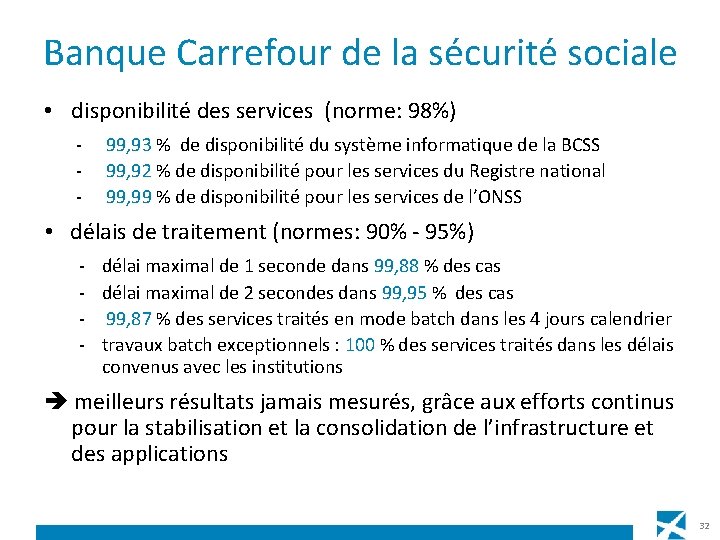 Banque Carrefour de la sécurité sociale

• disponibilité des services (norme: 98%)

- 99,93 % de disponibilité du système informatique de la BCSS
- 99,92 % de disponibilité pour les services du Registre national
- 99,99 % de disponibilité pour les services de l'ONSS

• délais de traitement (normes: 90% - 95%)

- délai maximal de 1 seconde dans 99,88 % des cas
- délai maximal de 2 secondes dans 99,95 % des cas
- 99,87 % des services traités en mode batch dans les 4 jours calendrier
- travaux batch exceptionnels : 100 % des services traités dans les délais convenus avec les institutions

➔ meilleurs résultats jamais mesurés, grâce aux efforts continus pour la stabilisation et la consolidation de l'infrastructure et des applications

32